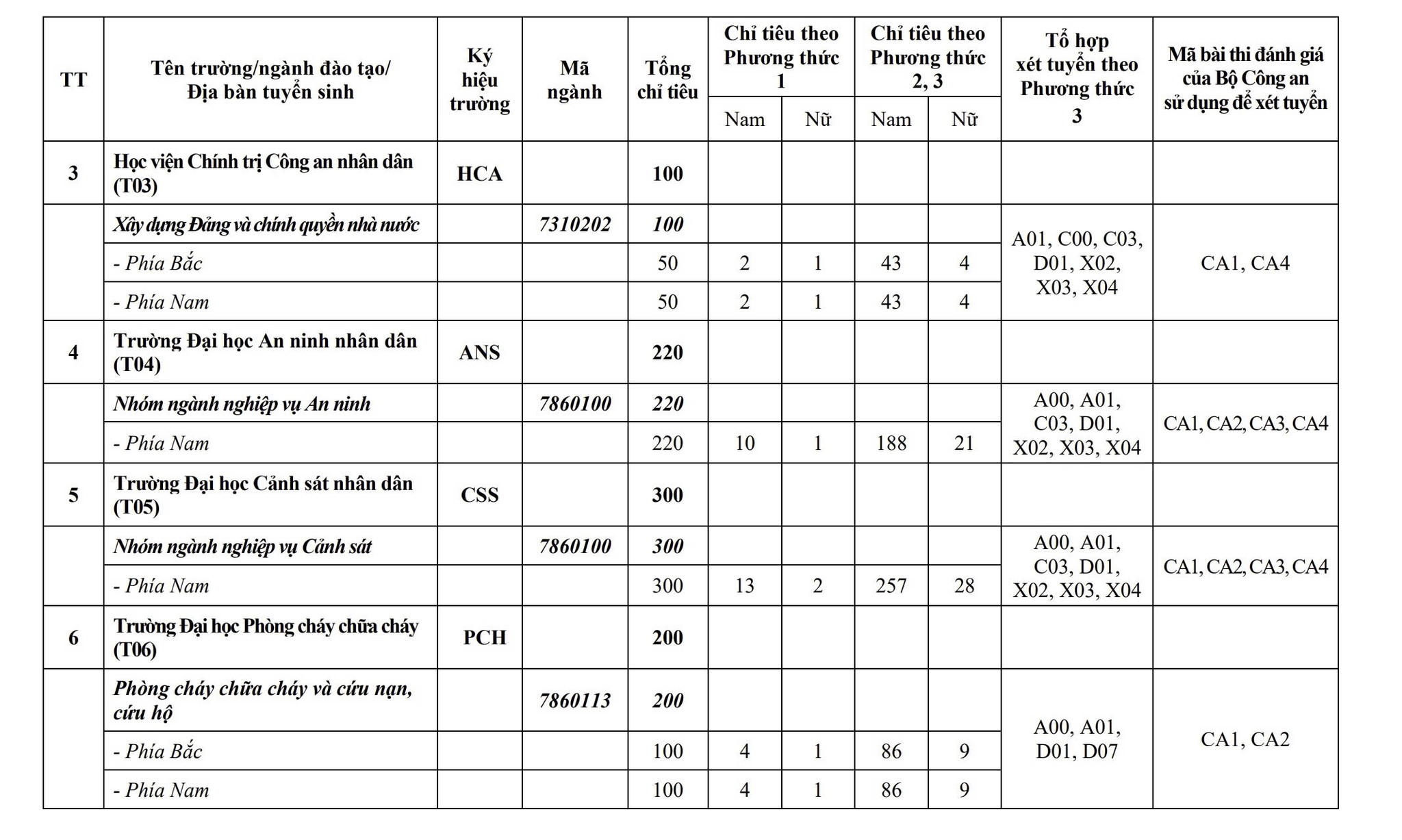 | TT | Tên trường/ngành đào tạo/ Địa bàn tuyển sinh | Ký hiệu trường | Mã ngành | Tổng chỉ tiêu | Chỉ tiêu theo Phương thức 1 |  | Chỉ tiêu theo Phương thức 2, 3 |  | Tổ hợp xét tuyển theo Phương thức 3 | Mã bài thi đánh giá của Bộ Công an sử dụng để xét tuyển |
|---|---|---|---|---|---|---|---|---|---|---|
|  |  |  |  |  | Nam | Nữ | Nam | Nữ |  |  |
| 3 | Học viện Chính trị Công an nhân dân (T03) | HCA |  | 100 |  |  |  |  |  |  |
|  | Xây dựng Đảng và chính quyền nhà nước |  | 7310202 | 100 |  |  |  |  | A01, C00, C03, D01, X02, X03, X04 | CA1, CA4 |
|  | - Phía Bắc |  |  | 50 | 2 | 1 | 43 | 4 |  |  |
|  | - Phía Nam |  |  | 50 | 2 | 1 | 43 | 4 |  |  |
| 4 | Trường Đại học An ninh nhân dân (T04) | ANS |  | 220 |  |  |  |  |  |  |
|  | Nhóm ngành nghiệp vụ An ninh |  | 7860100 | 220 |  |  |  |  | A00, A01, C03, D01, X02, X03, X04 | CA1, CA2, CA3, CA4 |
|  | - Phía Nam |  |  | 220 | 10 | 1 | 188 | 21 |  |  |
| 5 | Trường Đại học Cảnh sát nhân dân (T05) | CSS |  | 300 |  |  |  |  |  |  |
|  | Nhóm ngành nghiệp vụ Cảnh sát |  | 7860100 | 300 |  |  |  |  | A00, A01, C03, D01, X02, X03, X04 | CA1, CA2, CA3, CA4 |
|  | - Phía Nam |  |  | 300 | 13 | 2 | 257 | 28 |  |  |
| 6 | Trường Đại học Phòng cháy chữa cháy (T06) | PCH |  | 200 |  |  |  |  |  |  |
|  | Phòng cháy chữa cháy và cứu nạn, cứu hộ |  | 7860113 | 200 |  |  |  |  | A00, A01, D01, D07 | CA1, CA2 |
|  | - Phía Bắc |  |  | 100 | 4 | 1 | 86 | 9 |  |  |
|  | - Phía Nam |  |  | 100 | 4 | 1 | 86 | 9 |  |  |